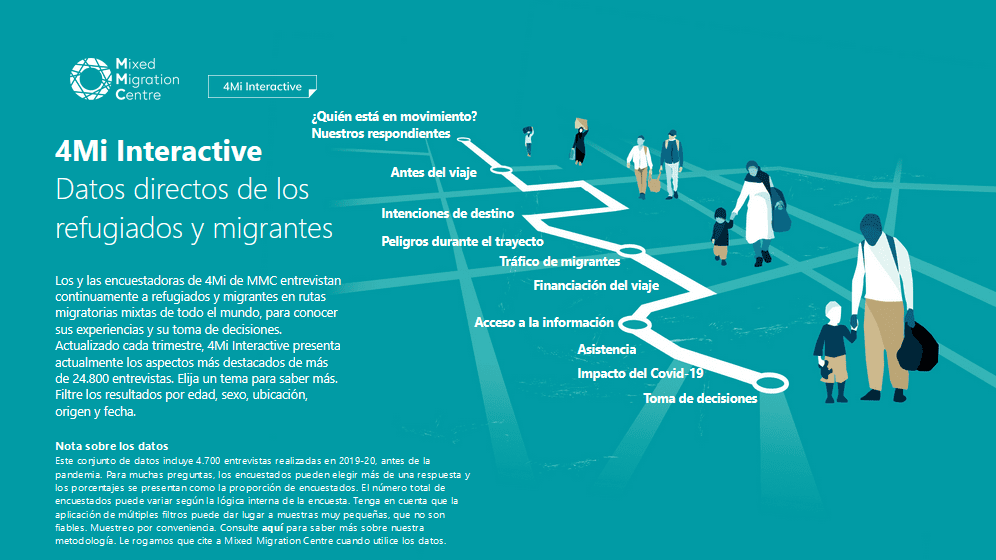 Mixed Migration Centre

4Mi Interactive

4Mi Interactive
Datos directos de los refugiados y migrantes

Los y las encuestadoras de 4Mi de MMC entrevistan continuamente a refugiados y migrantes en rutas migratorias mixtas de todo el mundo, para conocer sus experiencias y su toma de decisiones. Actualizado cada trimestre, 4Mi Interactive presenta actualmente los aspectos más destacados de más de 24.800 entrevistas. Elija un tema para saber más. Filtre los resultados por edad, sexo, ubicación, origen y fecha.

Nota sobre los datos
Este conjunto de datos incluye 4.700 entrevistas realizadas en 2019-20, antes de la pandemia. Para muchas preguntas, los encuestados pueden elegir más de una respuesta y los porcentajes se presentan como la proporción de encuestados. El número total de encuestados puede variar según la lógica interna de la encuesta. Tenga en cuenta que la aplicación de múltiples filtros puede dar lugar a muestras muy pequeñas, que no son fiables. Muestreo por conveniencia. Consulte aquí para saber más sobre nuestra metodología. Le rogamos que cite a Mixed Migration Centre cuando utilice los datos.

¿Quién está en movimiento? Nuestros respondientes
Antes del viaje
Intenciones de destino
Peligros durante el trayecto
Tráfico de migrantes
Financiación del viaje
Acceso a la información
Asistencia
Impacto del Covid-19
Toma de decisiones